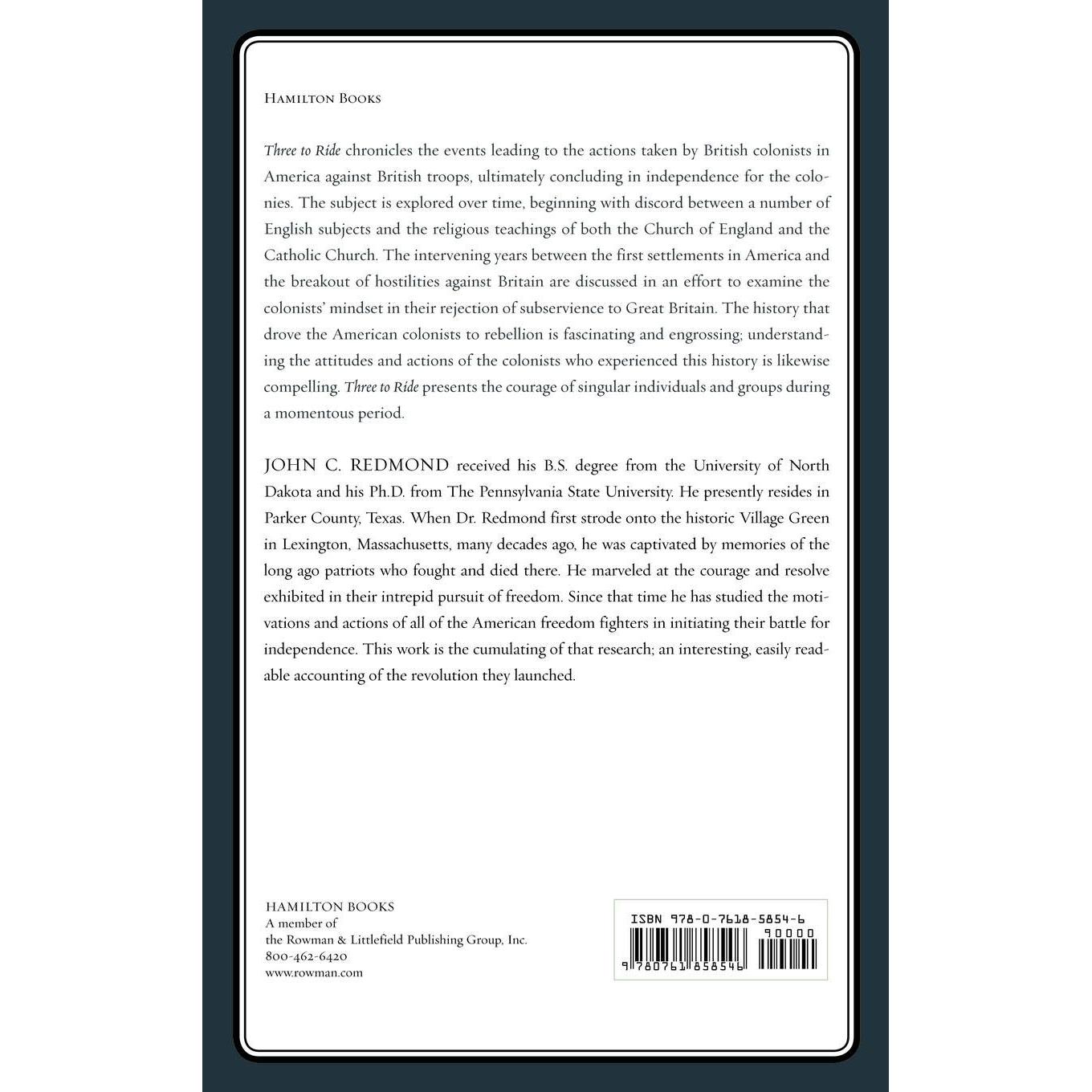 HAMILTON BOOKS

Three to Ride chronicles the events leading to the actions taken by British colonists in America against British troops, ultimately concluding in independence for the colonies. The subject is explored over time, beginning with discord between a number of English subjects and the religious teachings of both the Church of England and the Catholic Church. The intervening years between the first settlements in America and the breakout of hostilities against Britain are discussed in an effort to examine the colonists' mindset in their rejection of subservience to Great Britain. The history that drove the American colonists to rebellion is fascinating and engrossing; understanding the attitudes and actions of the colonists who experienced this history is likewise compelling. Three to Ride presents the courage of singular individuals and groups during a momentous period.

JOHN C. REDMOND received his B.S. degree from the University of North Dakota and his Ph.D. from The Pennsylvania State University. He presently resides in Parker County, Texas. When Dr. Redmond first strode onto the historic Village Green in Lexington, Massachusetts, many decades ago, he was captivated by memories of the long ago patriots who fought and died there. He marveled at the courage and resolve exhibited in their intrepid pursuit of freedom. Since that time he has studied the motivations and actions of all of the American freedom fighters in initiating their battle for independence. This work is the cumulating of that research; an interesting, easily readable accounting of the revolution they launched.

HAMILTON BOOKS
A member of
the Rowman & Littlefield Publishing Group, Inc.
800-462-6420
www.rowman.com

ISBN 978-0-7618-5854-6
90000
9 780761 858546